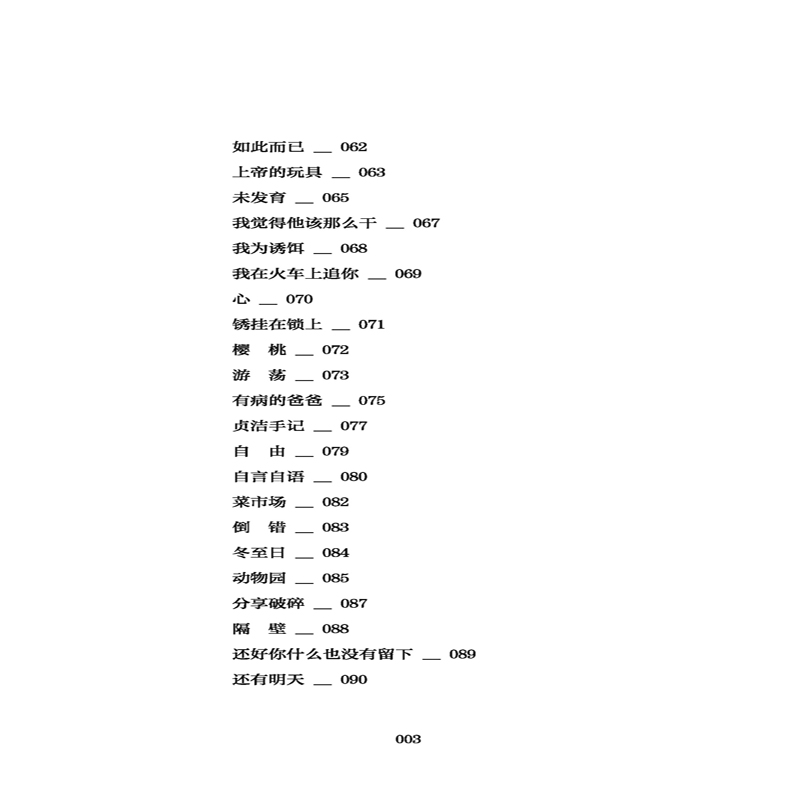 如此而已 __ 062
上帝的玩具 __ 063
未发育 __ 065
我觉得他该那么干 __ 067
我为诱饵 __ 068
我在火车上追你 __ 069
心 __ 070
锈挂在锁上 __ 071
樱　桃 __ 072
游　荡 __ 073
有病的爸爸 __ 075
贞洁手记 __ 077
自　由 __ 079
自言自语 __ 080
菜市场 __ 082
倒　错 __ 083
冬至日 __ 084
动物园 __ 085
分享破碎 __ 087
隔　壁 __ 088
还好你什么也没有留下 __ 089
还有明天 __ 090

003